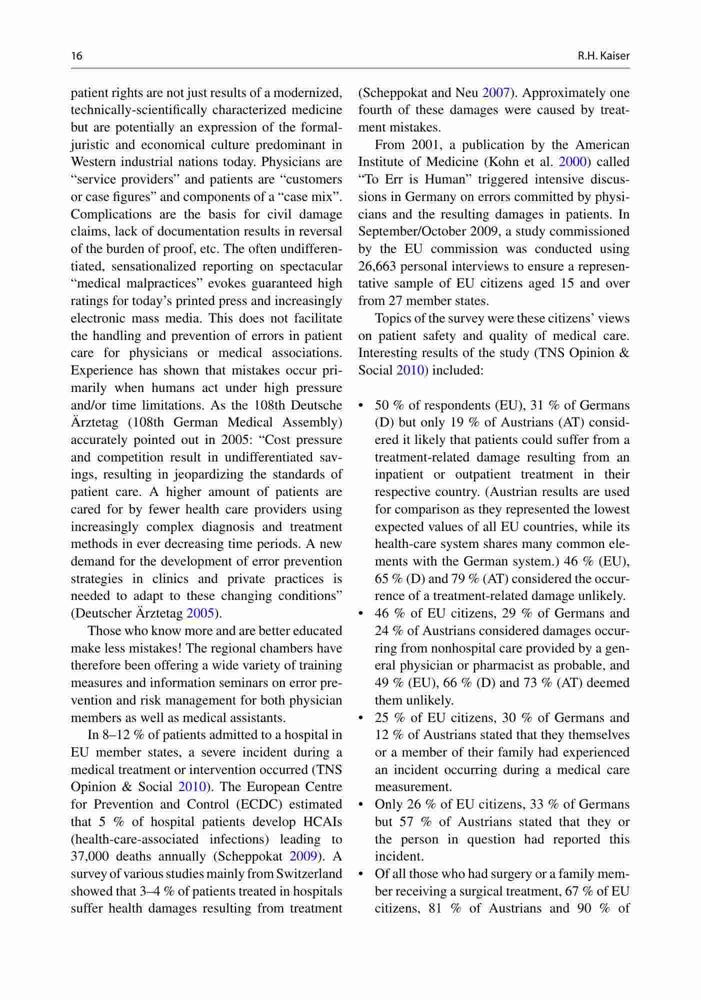 16

R.H. Kaiser

patient rights are not just results of a modernized, technically-scientifically characterized medicine but are potentially an expression of the formal-juristic and economical culture predominant in Western industrial nations today. Physicians are "service providers" and patients are "customers or case figures" and components of a "case mix". Complications are the basis for civil damage claims, lack of documentation results in reversal of the burden of proof, etc. The often undifferentiated, sensationalized reporting on spectacular "medical malpractices" evokes guaranteed high ratings for today's printed press and increasingly electronic mass media. This does not facilitate the handling and prevention of errors in patient care for physicians or medical associations. Experience has shown that mistakes occur primarily when humans act under high pressure and/or time limitations. As the 108th Deutsche Ärztetag (108th German Medical Assembly) accurately pointed out in 2005: "Cost pressure and competition result in undifferentiated savings, resulting in jeopardizing the standards of patient care. A higher amount of patients are cared for by fewer health care providers using increasingly complex diagnosis and treatment methods in ever decreasing time periods. A new demand for the development of error prevention strategies in clinics and private practices is needed to adapt to these changing conditions" (Deutscher Ärztetag 2005).

Those who know more and are better educated make less mistakes! The regional chambers have therefore been offering a wide variety of training measures and information seminars on error prevention and risk management for both physician members as well as medical assistants.

In 8–12 % of patients admitted to a hospital in EU member states, a severe incident during a medical treatment or intervention occurred (TNS Opinion & Social 2010). The European Centre for Prevention and Control (ECDC) estimated that 5 % of hospital patients develop HCAIs (health-care-associated infections) leading to 37,000 deaths annually (Scheppokat 2009). A survey of various studies mainly from Switzerland showed that 3–4 % of patients treated in hospitals suffer health damages resulting from treatment (Scheppokat and Neu 2007). Approximately one fourth of these damages were caused by treatment mistakes.

From 2001, a publication by the American Institute of Medicine (Kohn et al. 2000) called "To Err is Human" triggered intensive discussions in Germany on errors committed by physicians and the resulting damages in patients. In September/October 2009, a study commissioned by the EU commission was conducted using 26,663 personal interviews to ensure a representative sample of EU citizens aged 15 and over from 27 member states.

Topics of the survey were these citizens' views on patient safety and quality of medical care. Interesting results of the study (TNS Opinion & Social 2010) included:

• 50 % of respondents (EU), 31 % of Germans (D) but only 19 % of Austrians (AT) considered it likely that patients could suffer from a treatment-related damage resulting from an inpatient or outpatient treatment in their respective country. (Austrian results are used for comparison as they represented the lowest expected values of all EU countries, while its health-care system shares many common elements with the German system.) 46 % (EU), 65 % (D) and 79 % (AT) considered the occurrence of a treatment-related damage unlikely.
• 46 % of EU citizens, 29 % of Germans and 24 % of Austrians considered damages occurring from nonhospital care provided by a general physician or pharmacist as probable, and 49 % (EU), 66 % (D) and 73 % (AT) deemed them unlikely.
• 25 % of EU citizens, 30 % of Germans and 12 % of Austrians stated that they themselves or a member of their family had experienced an incident occurring during a medical care measurement.
• Only 26 % of EU citizens, 33 % of Germans but 57 % of Austrians stated that they or the person in question had reported this incident.
• Of all those who had surgery or a family member receiving a surgical treatment, 67 % of EU citizens, 81 % of Austrians and 90 % of